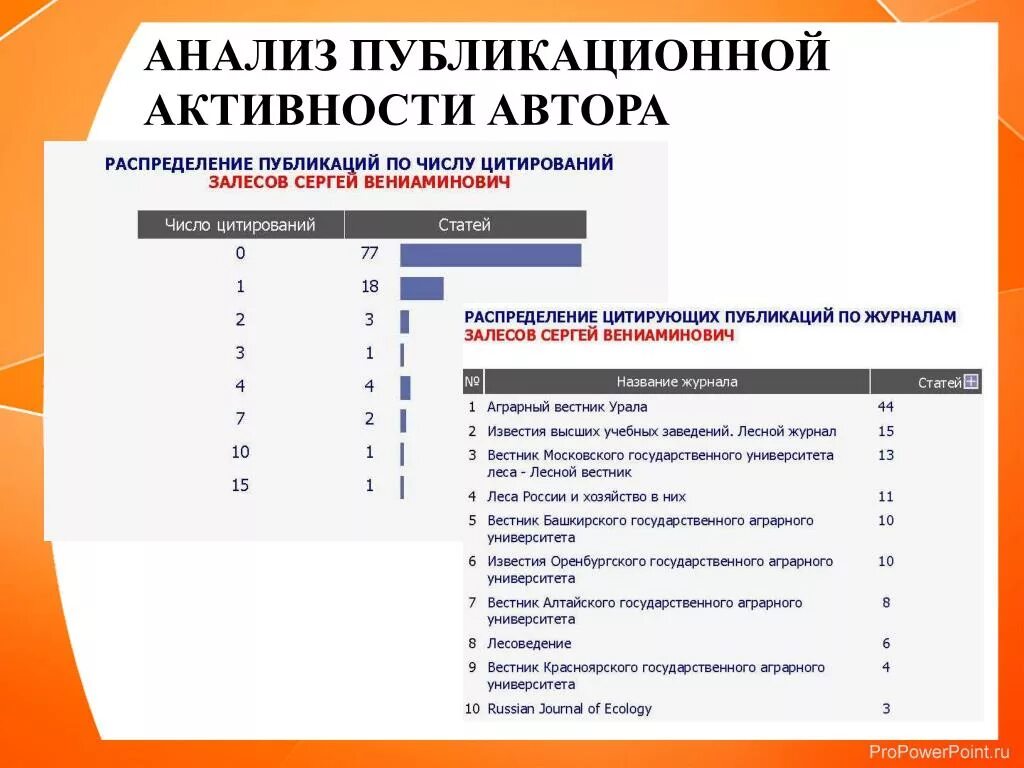 АНАЛИЗ ПУБЛИКАЦИОННОЙ АКТИВНОСТИ АВТОРА

РАСПРЕДЕЛЕНИЕ ПУБЛИКАЦИЙ ПО ЧИСЛУ ЦИТИРОВАНИЙ
ЗАЛЕСОВ СЕРГЕЙ ВЕНИАМИНОВИЧ

| Число цитирований | Статей |
|---|---|
| 0 | 77 |
| 1 | 18 |
| 2 | 3 |
| 3 | 1 |
| 4 | 4 |
| 7 | 2 |
| 10 | 1 |
| 15 | 1 |

РАСПРЕДЕЛЕНИЕ ЦИТИРУЮЩИХ ПУБЛИКАЦИЙ ПО ЖУРНАЛАМ
ЗАЛЕСОВ СЕРГЕЙ ВЕНИАМИНОВИЧ

| № | Название журнала | Статей |
|---|---|---|
| 1 | Аграрный вестник Урала | 44 |
| 2 | Известия высших учебных заведений. Лесной журнал | 15 |
| 3 | Вестник Московского государственного университета леса - Лесной вестник | 13 |
| 4 | Леса России и хозяйство в них | 11 |
| 5 | Вестник Башкирского государственного аграрного университета | 10 |
| 6 | Известия Оренбургского государственного аграрного университета | 10 |
| 7 | Вестник Алтайского государственного аграрного университета | 8 |
| 8 | Лесоведение | 6 |
| 9 | Вестник Красноярского государственного аграрного университета | 4 |
| 10 | Russian Journal of Ecology | 3 |

ProPowerPoint.ru